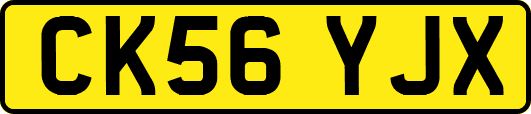 CK56 YJX